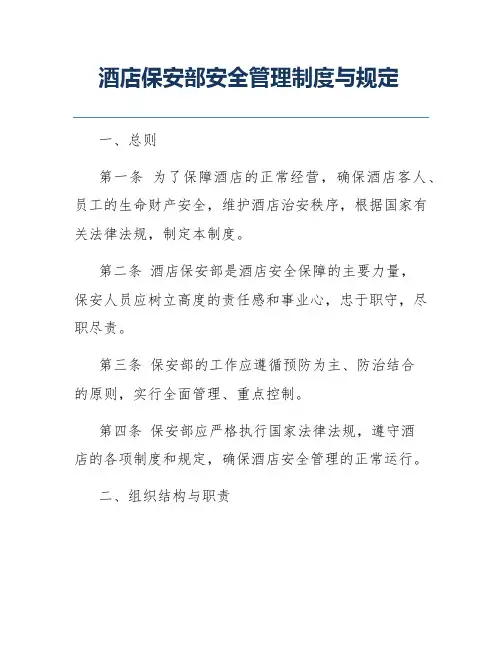 酒店保安部安全管理制度与规定

一、总则

第一条 为了保障酒店的正常经营，确保酒店客人、员工的生命财产安全，维护酒店治安秩序，根据国家有关法律法规，制定本制度。

第二条 酒店保安部是酒店安全保障的主要力量，保安人员应树立高度的责任感和事业心，忠于职守，尽职尽责。

第三条 保安部的工作应遵循预防为主、防治结合的原则，实行全面管理、重点控制。

第四条 保安部应严格执行国家法律法规，遵守酒店的各项制度和规定，确保酒店安全管理的正常运行。

二、组织结构与职责